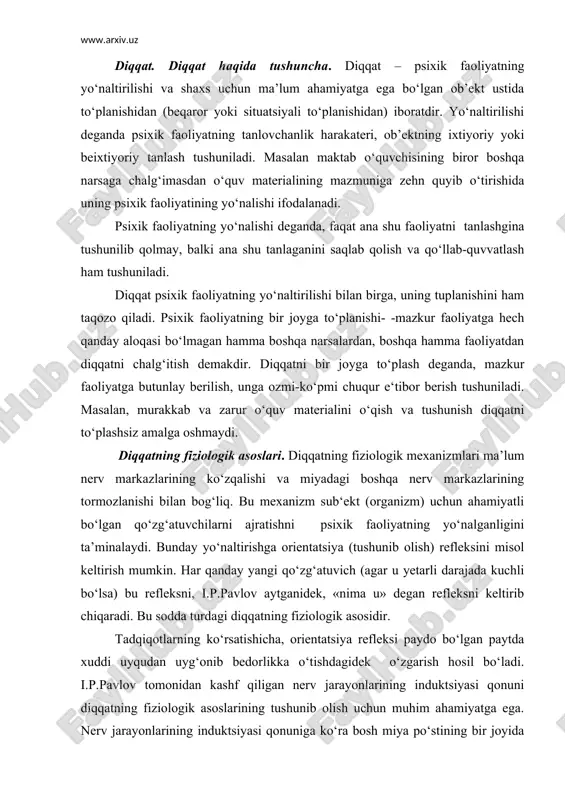 www.arxiv.uz

Diqqat. Diqqat haqida tushuncha. Diqqat – psixik faoliyatning yo‘naltirilishi va shaxs uchun ma’lum ahamiyatga ega bo‘lgan ob’ekt ustida to‘planishidan (beqaror yoki situatsiyali to‘planishidan) iboratdir. Yo‘naltirilishi deganda psixik faoliyatning tanlovchanlik harakateri, ob’ektning ixtiyoriy yoki beixtiyoriy tanlash tushuniladi. Masalan maktab o‘quvchisining biror boshqa narsaga chalg‘imasdan o‘quv materialining mazmuniga zehn quyib o‘tirishida uning psixik faoliyatining yo‘nalishi ifodalanadi.

Psixik faoliyatning yo‘nalishi deganda, faqat ana shu faoliyatni tanlashgina tushunilib qolmay, balki ana shu tanlaganini saqlab qolish va qo‘llab-quvvatlash ham tushuniladi.

Diqqat psixik faoliyatning yo‘naltirilishi bilan birga, uning tuplanishini ham taqozo qiladi. Psixik faoliyatning bir joyga to‘planishi- -mazkur faoliyatga hech qanday aloqasi bo‘lmagan hamma boshqa narsalardan, boshqa hamma faoliyatdan diqqatni chalg‘itish demakdir. Diqqatni bir joyga to‘plash deganda, mazkur faoliyatga butunlay berilish, unga ozmi-ko‘pmi chuqur e‘tibor berish tushuniladi. Masalan, murakkab va zarur o‘quv materialini o‘qish va tushunish diqqatni to‘plashsiz amalga oshmaydi.

Diqqatning fiziologik asoslari. Diqqatning fiziologik mexanizmlari ma’lum nerv markazlarining ko‘zqalishi va miyadagi boshqa nerv markazlarining tormozlanishi bilan bog‘liq. Bu mexanizm sub‘ekt (organizm) uchun ahamiyatli bo‘lgan qo‘zg‘atuvchilarni ajratishni psixik faoliyatning yo‘nalganligini ta’minalaydi. Bunday yo‘naltirishga orientatsiya (tushunib olish) refleksini misol keltirish mumkin. Har qanday yangi qo‘zg‘atuvich (agar u yetarli darajada kuchli bo‘lsa) bu refleksni, I.P.Pavlov aytganidek, «nima u» degan refleksni keltirib chiqaradi. Bu sodda turdagi diqqatning fiziologik asosidir.

Tadqiqotlarning ko‘rsatishicha, orientatsiya refleksi paydo bo‘lgan paytda xuddi uyqudan uyg‘onib bedorlikka o‘tishdagidek o‘zgarish hosil bo‘ladi. I.P.Pavlov tomonidan kashf qiligan nerv jarayonlarining induktsiyasi qonuni diqqatning fiziologik asoslarining tushunib olish uchun muhim ahamiyatga ega. Nerv jarayonlarining induktsiyasi qonuniga ko‘ra bosh miya po‘stining bir joyida